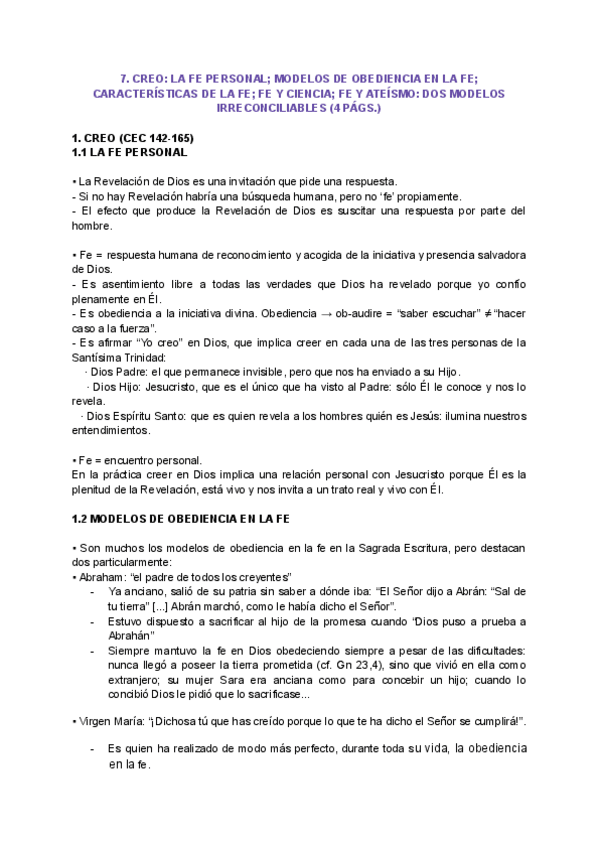 7. CREO: LA FE PERSONAL; MODELOS DE OBEDIENCIA EN LA FE; CARACTERÍSTICAS DE LA FE; FE Y CIENCIA; FE Y ATEÍSMO: DOS MODELOS IRRECONCILIABLES (4 PÁGS.)

1. CREO (CEC 142-165)
1.1 LA FE PERSONAL

• La Revelación de Dios es una invitación que pide una respuesta.
- Si no hay Revelación habría una búsqueda humana, pero no 'fe' propiamente.
- El efecto que produce la Revelación de Dios es suscitar una respuesta por parte del hombre.

• Fe = respuesta humana de reconocimiento y acogida de la iniciativa y presencia salvadora de Dios.
- Es asentimiento libre a todas las verdades que Dios ha revelado porque yo confío plenamente en Él.
- Es obediencia a la iniciativa divina. Obediencia → ob-audire = "saber escuchar" ≠ "hacer caso a la fuerza".
- Es afirmar "Yo creo" en Dios, que implica creer en cada una de las tres personas de la Santísima Trinidad:
· Dios Padre: el que permanece invisible, pero que nos ha enviado a su Hijo.
· Dios Hijo: Jesucristo, que es el único que ha visto al Padre: sólo Él le conoce y nos lo revela.
· Dios Espíritu Santo: que es quien revela a los hombres quién es Jesús: ilumina nuestros entendimientos.

• Fe = encuentro personal.
En la práctica creer en Dios implica una relación personal con Jesucristo porque Él es la plenitud de la Revelación, está vivo y nos invita a un trato real y vivo con Él.

1.2 MODELOS DE OBEDIENCIA EN LA FE

• Son muchos los modelos de obediencia en la fe en la Sagrada Escritura, pero destacan dos particularmente:
• Abraham: "el padre de todos los creyentes"
- Ya anciano, salió de su patria sin saber a dónde iba: "El Señor dijo a Abrán: "Sal de tu tierra" [...] Abrán marchó, como le había dicho el Señor".
- Estuvo dispuesto a sacrificar al hijo de la promesa cuando "Dios puso a prueba a Abrahán"
- Siempre mantuvo la fe en Dios obedeciendo siempre a pesar de las dificultades: nunca llegó a poseer la tierra prometida (cf. Gn 23,4), sino que vivió en ella como extranjero; su mujer Sara era anciana como para concebir un hijo; cuando lo concibió Dios le pidió que lo sacrificase...

• Virgen María: "¡Dichosa tú que has creído porque lo que te ha dicho el Señor se cumplirá!".

- Es quien ha realizado de modo más perfecto, durante toda su vida, la obediencia en la fe.